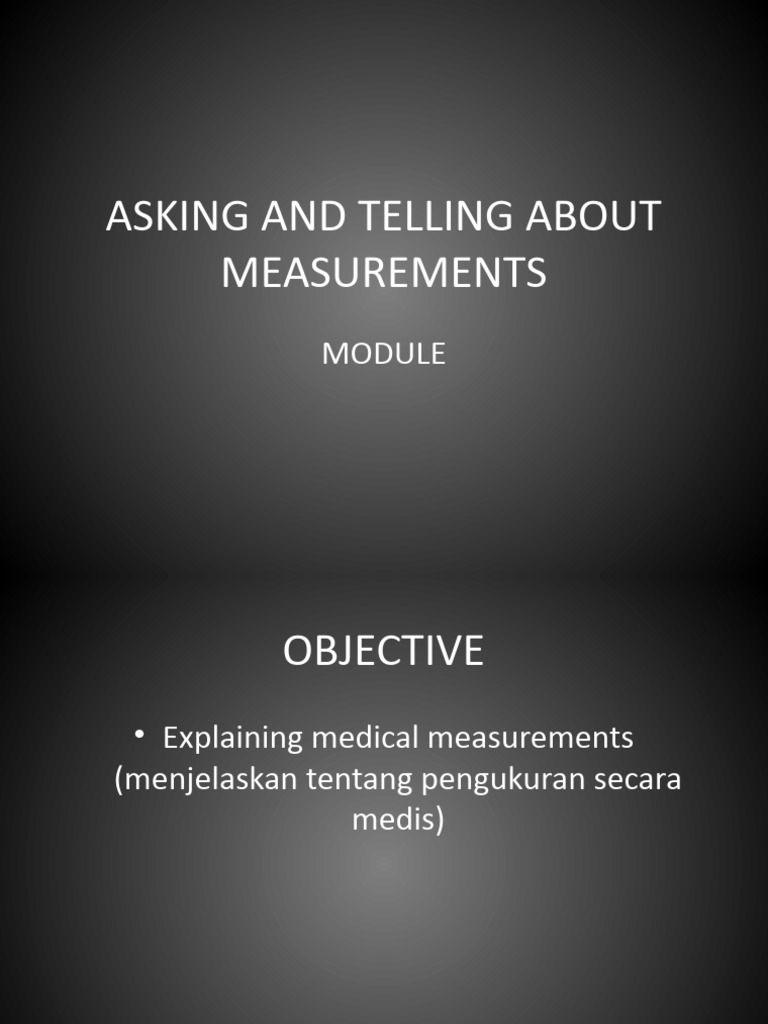 ASKING AND TELLING ABOUT MEASUREMENTS

MODULE

OBJECTIVE

• Explaining medical measurements (menjelaskan tentang pengukuran secara medis)